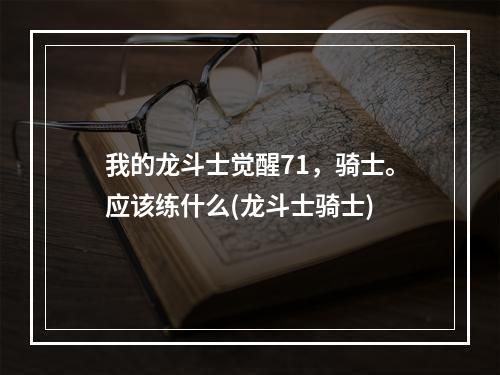 我的龙斗士觉醒71，骑士。应该练什么(龙斗士骑士)